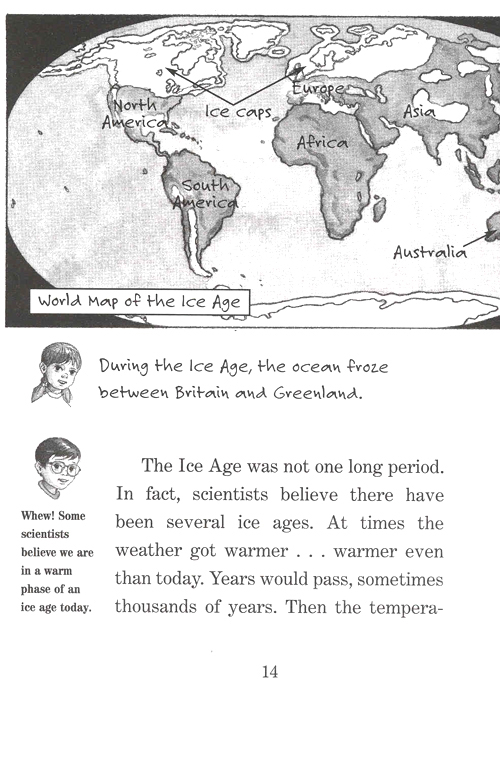 North America

Ice caps

Europe

Asia

Africa

South America

Australia

World Map of the Ice Age

During the Ice Age, the ocean froze between Britain and Greenland.

Whew! Some scientists believe we are in a warm phase of an ice age today.

The Ice Age was not one long period. In fact, scientists believe there have been several ice ages. At times the weather got warmer . . . warmer even than today. Years would pass, sometimes thousands of years. Then the tempera-

14